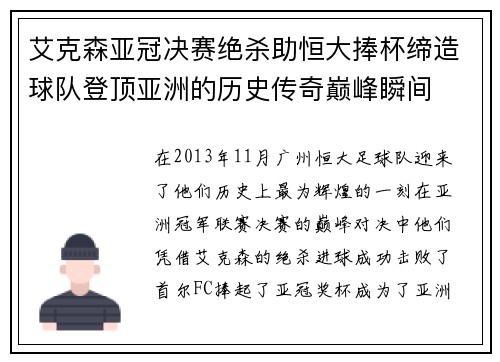 艾克森亚冠决赛绝杀助恒大捧杯缔造球队登顶亚洲的历史传奇巅峰瞬间

在2013年11月广州恒大足球队迎来了他们历史上最为辉煌的一刻在亚洲冠军联赛决赛的巅峰对决中他们凭借艾克森的绝杀进球成功击败了首尔FC捧起了亚冠奖杯成为了亚洲